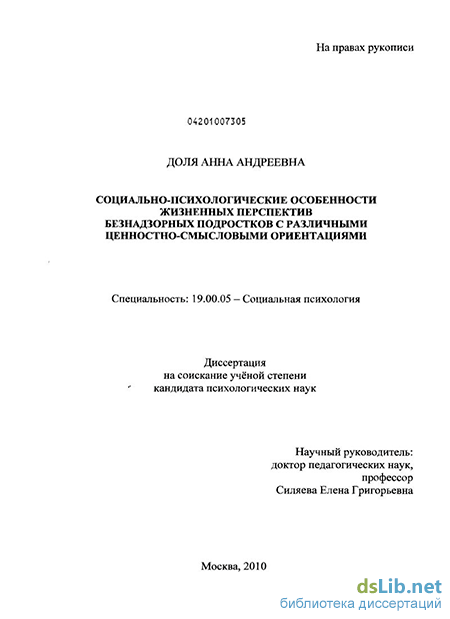 На правах рукописи

04201007305

ДОЛЯ АННА АНДРЕЕВНА

СОЦИАЛЬНО-ПСИХОЛОГИЧЕСКИЕ ОСОБЕННОСТИ ЖИЗНЕННЫХ ПЕРСПЕКТИВ БЕЗНАДЗОРНЫХ ПОДРОСТКОВ С РАЗЛИЧНЫМИ ЦЕННОСТНО-СМЫСЛОВЫМИ ОРИЕНТАЦИЯМИ

Специальность: 19.00.05 – Социальная психология

Диссертация
на соискание учёной степени
кандидата психологических наук

Научный руководитель:
доктор педагогических наук,
профессор
Силяева Елена Григорьевна

Москва, 2010

dsLib.net
библиотека диссертаций